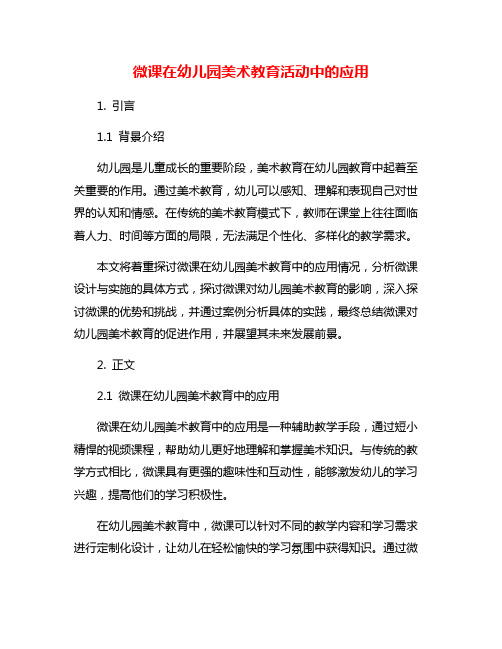 微课在幼儿园美术教育活动中的应用

1. 引言

1.1 背景介绍

幼儿园是儿童成长的重要阶段，美术教育在幼儿园教育中起着至关重要的作用。通过美术教育，幼儿可以感知、理解和表现自己对世界的认知和情感。在传统的美术教育模式下，教师在课堂上往往面临着人力、时间等方面的局限，无法满足个性化、多样化的教学需求。

本文将着重探讨微课在幼儿园美术教育中的应用情况，分析微课设计与实施的具体方式，探讨微课对幼儿园美术教育的影响，深入探讨微课的优势和挑战，并通过案例分析具体的实践，最终总结微课对幼儿园美术教育的促进作用，并展望其未来发展前景。

2. 正文

2.1 微课在幼儿园美术教育中的应用

微课在幼儿园美术教育中的应用是一种辅助教学手段，通过短小精悍的视频课程，帮助幼儿更好地理解和掌握美术知识。与传统的教学方式相比，微课具有更强的趣味性和互动性，能够激发幼儿的学习兴趣，提高他们的学习积极性。

在幼儿园美术教育中，微课可以针对不同的教学内容和学习需求进行定制化设计，让幼儿在轻松愉快的学习氛围中获得知识。通过微